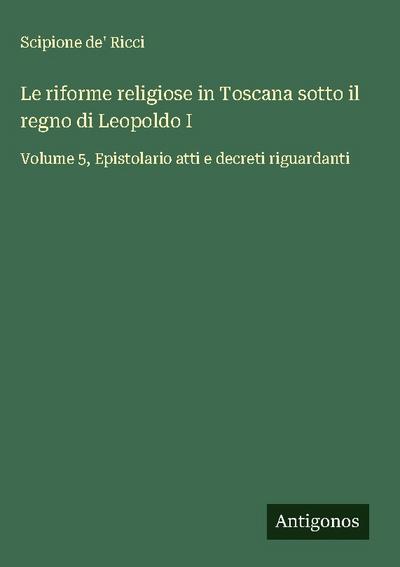 Scipione de' Ricci

Le riforme religiose in Toscana sotto il regno di Leopoldo I

Volume 5, Epistolario atti e decreti riguardanti

Antigonos